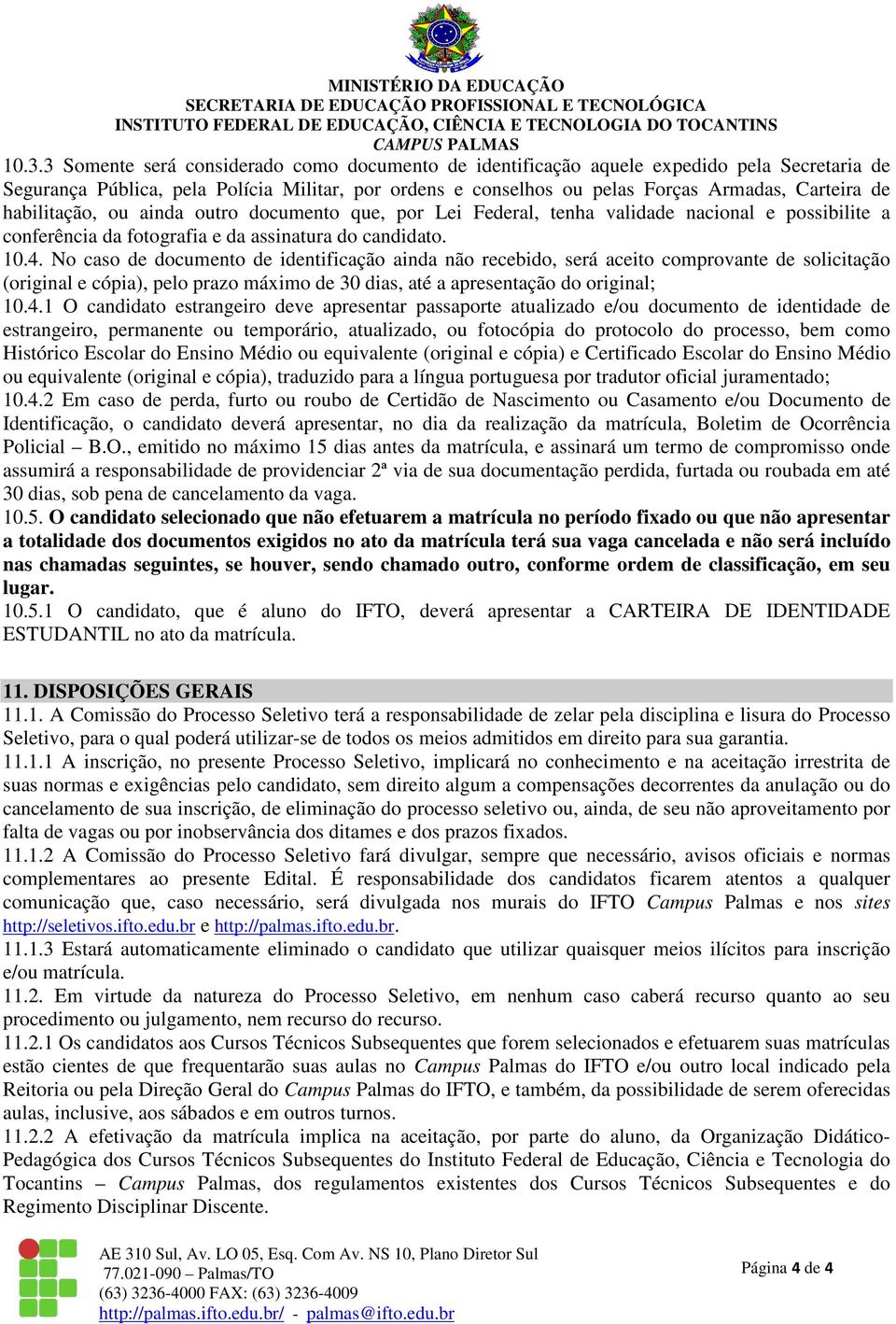 MINISTÉRIO DA EDUCAÇÃO
SECRETARIA DE EDUCAÇÃO PROFISSIONAL E TECNOLÓGICA
INSTITUTO FEDERAL DE EDUCAÇÃO, CIÊNCIA E TECNOLOGIA DO TOCANTINS
CAMPUS PALMAS

10.3.3 Somente será considerado como documento de identificação aquele expedido pela Secretaria de Segurança Pública, pela Polícia Militar, por ordens e conselhos ou pelas Forças Armadas, Carteira de habilitação, ou ainda outro documento que, por Lei Federal, tenha validade nacional e possibilite a conferência da fotografia e da assinatura do candidato.
10.4. No caso de documento de identificação ainda não recebido, será aceito comprovante de solicitação (original e cópia), pelo prazo máximo de 30 dias, até a apresentação do original;
10.4.1 O candidato estrangeiro deve apresentar passaporte atualizado e/ou documento de identidade de estrangeiro, permanente ou temporário, atualizado, ou fotocópia do protocolo do processo, bem como Histórico Escolar do Ensino Médio ou equivalente (original e cópia) e Certificado Escolar do Ensino Médio ou equivalente (original e cópia), traduzido para a língua portuguesa por tradutor oficial juramentado;
10.4.2 Em caso de perda, furto ou roubo de Certidão de Nascimento ou Casamento e/ou Documento de Identificação, o candidato deverá apresentar, no dia da realização da matrícula, Boletim de Ocorrência Policial – B.O., emitido no máximo 15 dias antes da matrícula, e assinará um termo de compromisso onde assumirá a responsabilidade de providenciar 2ª via de sua documentação perdida, furtada ou roubada em até 30 dias, sob pena de cancelamento da vaga.
10.5. O candidato selecionado que não efetuarem a matrícula no período fixado ou que não apresentar a totalidade dos documentos exigidos no ato da matrícula terá sua vaga cancelada e não será incluído nas chamadas seguintes, se houver, sendo chamado outro, conforme ordem de classificação, em seu lugar.
10.5.1 O candidato, que é aluno do IFTO, deverá apresentar a CARTEIRA DE IDENTIDADE ESTUDANTIL no ato da matrícula.

11. DISPOSIÇÕES GERAIS
11.1. A Comissão do Processo Seletivo terá a responsabilidade de zelar pela disciplina e lisura do Processo Seletivo, para o qual poderá utilizar-se de todos os meios admitidos em direito para sua garantia.
11.1.1 A inscrição, no presente Processo Seletivo, implicará no conhecimento e na aceitação irrestrita de suas normas e exigências pelo candidato, sem direito algum a compensações decorrentes da anulação ou do cancelamento de sua inscrição, de eliminação do processo seletivo ou, ainda, de seu não aproveitamento por falta de vagas ou por inobservância dos ditames e dos prazos fixados.
11.1.2 A Comissão do Processo Seletivo fará divulgar, sempre que necessário, avisos oficiais e normas complementares ao presente Edital. É responsabilidade dos candidatos ficarem atentos a qualquer comunicação que, caso necessário, será divulgada nos murais do IFTO Campus Palmas e nos sites http://seletivos.ifto.edu.br e http://palmas.ifto.edu.br.
11.1.3 Estará automaticamente eliminado o candidato que utilizar quaisquer meios ilícitos para inscrição e/ou matrícula.
11.2. Em virtude da natureza do Processo Seletivo, em nenhum caso caberá recurso quanto ao seu procedimento ou julgamento, nem recurso do recurso.
11.2.1 Os candidatos aos Cursos Técnicos Subsequentes que forem selecionados e efetuarem suas matrículas estão cientes de que frequentarão suas aulas no Campus Palmas do IFTO e/ou outro local indicado pela Reitoria ou pela Direção Geral do Campus Palmas do IFTO, e também, da possibilidade de serem oferecidas aulas, inclusive, aos sábados e em outros turnos.
11.2.2 A efetivação da matrícula implica na aceitação, por parte do aluno, da Organização Didático-Pedagógica dos Cursos Técnicos Subsequentes do Instituto Federal de Educação, Ciência e Tecnologia do Tocantins – Campus Palmas, dos regulamentos existentes dos Cursos Técnicos Subsequentes e do Regimento Disciplinar Discente.

AE 310 Sul, Av. LO 05, Esq. Com Av. NS 10, Plano Diretor Sul
77.021-090 – Palmas/TO
(63) 3236-4000 FAX: (63) 3236-4009
http://palmas.ifto.edu.br/ - palmas@ifto.edu.br
Página 4 de 4